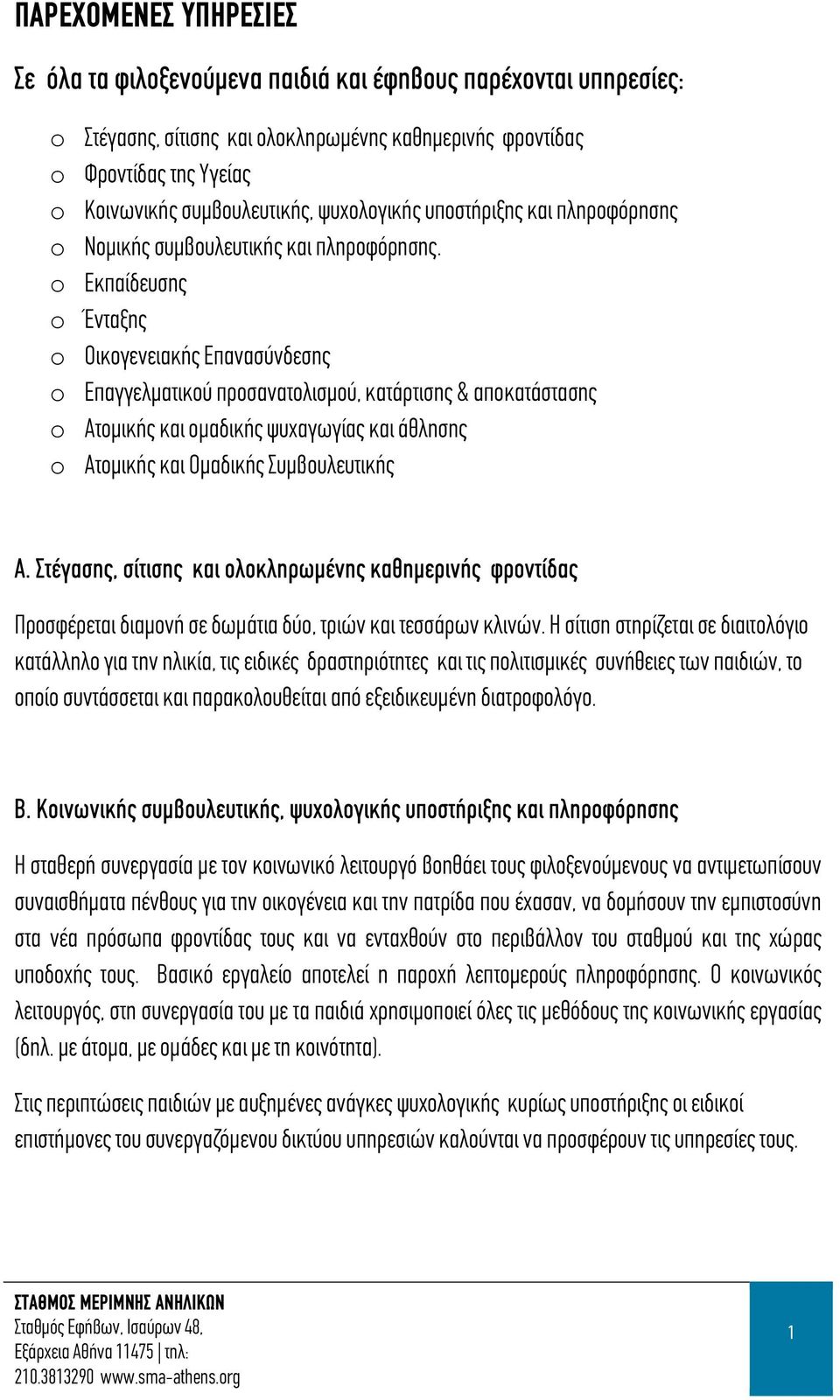 ΠΑΡΕΧΟΜΕΝΕΣ ΥΠΗΡΕΣΙΕΣ

Σε όλα τα φιλοξενούμενα παιδιά και έφηβους παρέχονται υπηρεσίες:

o Στέγασης, σίτισης και ολοκληρωμένης καθημερινής φροντίδας
o Φροντίδας της Υγείας
o Κοινωνικής συμβουλευτικής, ψυχολογικής υποστήριξης και πληροφόρησης
o Νομικής συμβουλευτικής και πληροφόρησης.
o Εκπαίδευσης
o Ένταξης
o Οικογενειακής Επανασύνδεσης
o Επαγγελματικού προσανατολισμού, κατάρτισης & αποκατάστασης
o Ατομικής και ομαδικής ψυχαγωγίας και άθλησης
o Ατομικής και Ομαδικής Συμβουλευτικής

Α. Στέγασης, σίτισης και ολοκληρωμένης καθημερινής φροντίδας

Προσφέρεται διαμονή σε δωμάτια δύο, τριών και τεσσάρων κλινών. Η σίτιση στηρίζεται σε διαιτολόγιο κατάλληλο για την ηλικία, τις ειδικές δραστηριότητες και τις πολιτισμικές συνήθειες των παιδιών, το οποίο συντάσσεται και παρακολουθείται από εξειδικευμένη διατροφολόγο.

Β. Κοινωνικής συμβουλευτικής, ψυχολογικής υποστήριξης και πληροφόρησης

Η σταθερή συνεργασία με τον κοινωνικό λειτουργό βοηθάει τους φιλοξενούμενους να αντιμετωπίσουν συναισθήματα πένθους για την οικογένεια και την πατρίδα που έχασαν, να δομήσουν την εμπιστοσύνη στα νέα πρόσωπα φροντίδας τους και να ενταχθούν στο περιβάλλον του σταθμού και της χώρας υποδοχής τους. Βασικό εργαλείο αποτελεί η παροχή λεπτομερούς πληροφόρησης. Ο κοινωνικός λειτουργός, στη συνεργασία του με τα παιδιά χρησιμοποιεί όλες τις μεθόδους της κοινωνικής εργασίας (δηλ. με άτομα, με ομάδες και με τη κοινότητα).

Στις περιπτώσεις παιδιών με αυξημένες ανάγκες ψυχολογικής κυρίως υποστήριξης οι ειδικοί επιστήμονες του συνεργαζόμενου δικτύου υπηρεσιών καλούνται να προσφέρουν τις υπηρεσίες τους.

ΣΤΑΘΜΟΣ ΜΕΡΙΜΝΗΣ ΑΝΗΛΙΚΩΝ
Σταθμός Εφήβων, Ισαύρων 48, Εξάρχεια Αθήνα 11475 | τηλ: 210.3813290 www.sma-athens.org

1